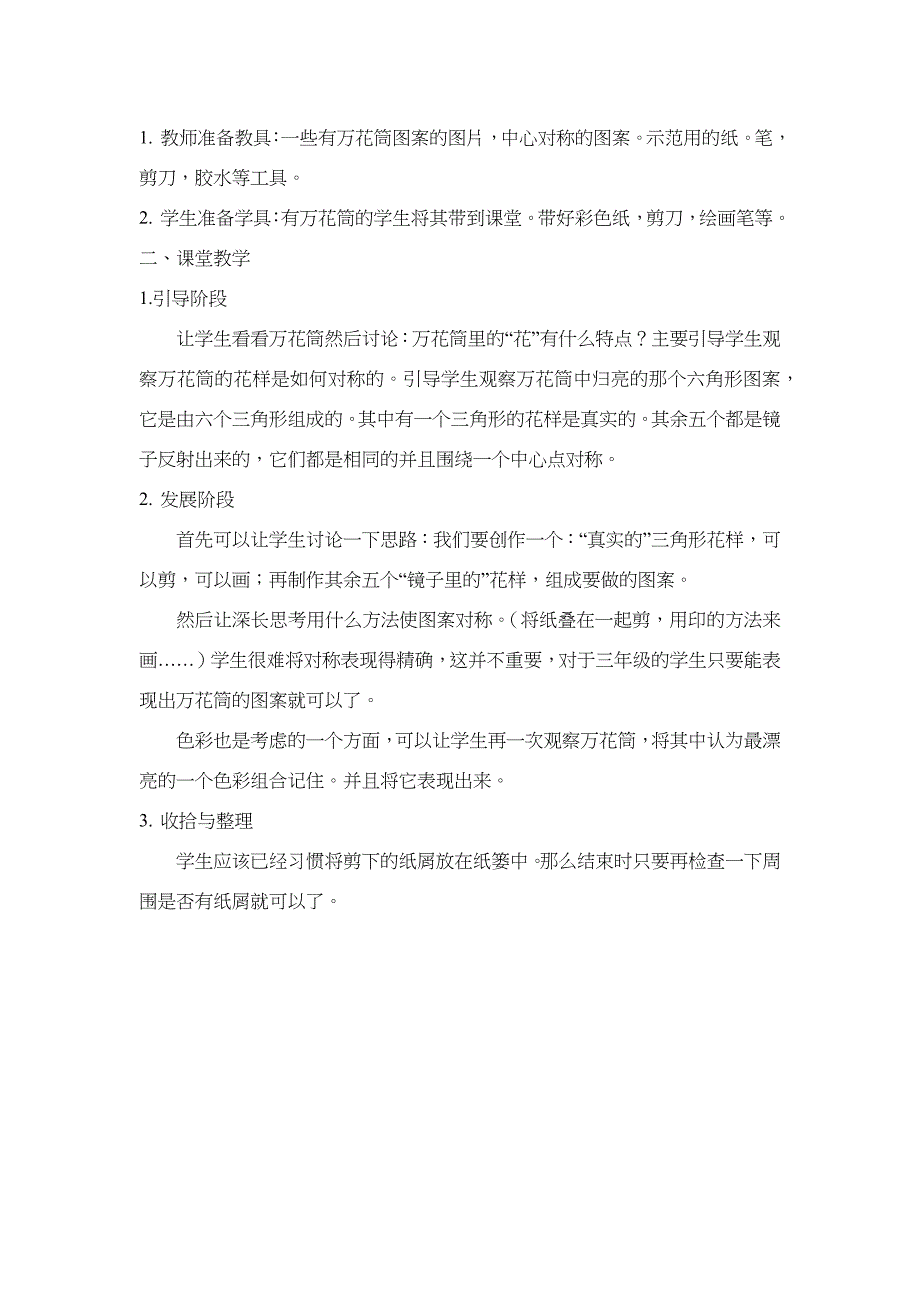 1. 教师准备教具：一些有万花筒图案的图片，中心对称的图案。示范用的纸。笔，剪刀，胶水等工具。

2. 学生准备学具：有万花筒的学生将其带到课堂。带好彩色纸，剪刀，绘画笔等。

二、课堂教学

1.引导阶段

让学生看看万花筒然后讨论：万花筒里的“花”有什么特点？主要引导学生观察万花筒的花样是如何对称的。引导学生观察万花筒中归亮的那个六角形图案，它是由六个三角形组成的。其中有一个三角形的花样是真实的。其余五个都是镜子反射出来的，它们都是相同的并且围绕一个中心点对称。

2. 发展阶段

首先可以让学生讨论一下思路：我们要创作一个：“真实的”三角形花样，可以剪，可以画；再制作其余五个“镜子里的”花样，组成要做的图案。

然后让深长思考用什么方法使图案对称。（将纸叠在一起剪，用印的方法来画……）学生很难将对称表现得精确，这并不重要，对于三年级的学生只要能表现出万花筒的图案就可以了。

色彩也是考虑的一个方面，可以让学生再一次观察万花筒，将其中认为最漂亮的一个色彩组合记住。并且将它表现出来。

3. 收拾与整理

学生应该已经习惯将剪下的纸屑放在纸篓中。那么结束时只要再检查一下周围是否有纸屑就可以了。